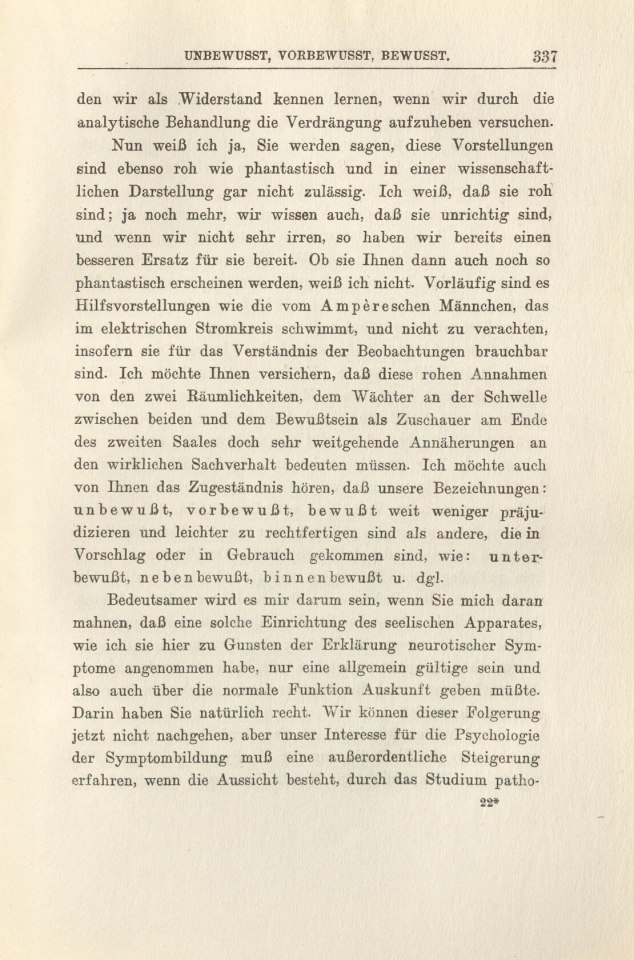 UNBEWUSST, VORBEWUSST, BEWUSST. 337

den wir als Widerstand kennen lernen, wenn wir durch die analytische Behandlung die Verdrängung aufzuheben versuchen.

Nun weiß ich ja, Sie werden sagen, diese Vorstellungen sind ebenso roh wie phantastisch und in einer wissenschaftlichen Darstellung gar nicht zulässig. Ich weiß, daß sie roh sind; ja noch mehr, wir wissen auch, daß sie unrichtig sind, und wenn wir nicht sehr irren, so haben wir bereits einen besseren Ersatz für sie bereit. Ob sie Ihnen dann auch noch so phantastisch erscheinen werden, weiß ich nicht. Vorläufig sind es Hilfsvorstellungen wie die vom Ampèreschen Männchen, das im elektrischen Stromkreis schwimmt, und nicht zu verachten, insofern sie für das Verständnis der Beobachtungen brauchbar sind. Ich möchte Ihnen versichern, daß diese rohen Annahmen von den zwei Räumlichkeiten, dem Wächter an der Schwelle zwischen beiden und dem Bewußtsein als Zuschauer am Ende des zweiten Saales doch sehr weitgehende Annäherungen an den wirklichen Sachverhalt bedeuten müssen. Ich möchte auch von Ihnen das Zugeständnis hören, daß unsere Bezeichnungen: unbewußt, vorbewußt, bewußt weit weniger präjudizieren und leichter zu rechtfertigen sind als andere, die in Vorschlag oder in Gebrauch gekommen sind, wie: unterbewußt, nebenbewußt, binnenbewußt u. dgl.

Bedeutsamer wird es mir darum sein, wenn Sie mich daran mahnen, daß eine solche Einrichtung des seelischen Apparates, wie ich sie hier zu Gunsten der Erklärung neurotischer Symptome angenommen habe, nur eine allgemein gültige sein und also auch über die normale Funktion Auskunft geben müßte. Darin haben Sie natürlich recht. Wir können dieser Folgerung jetzt nicht nachgehen, aber unser Interesse für die Psychologie der Symptombildung muß eine außerordentliche Steigerung erfahren, wenn die Aussicht besteht, durch das Studium patho-

22*